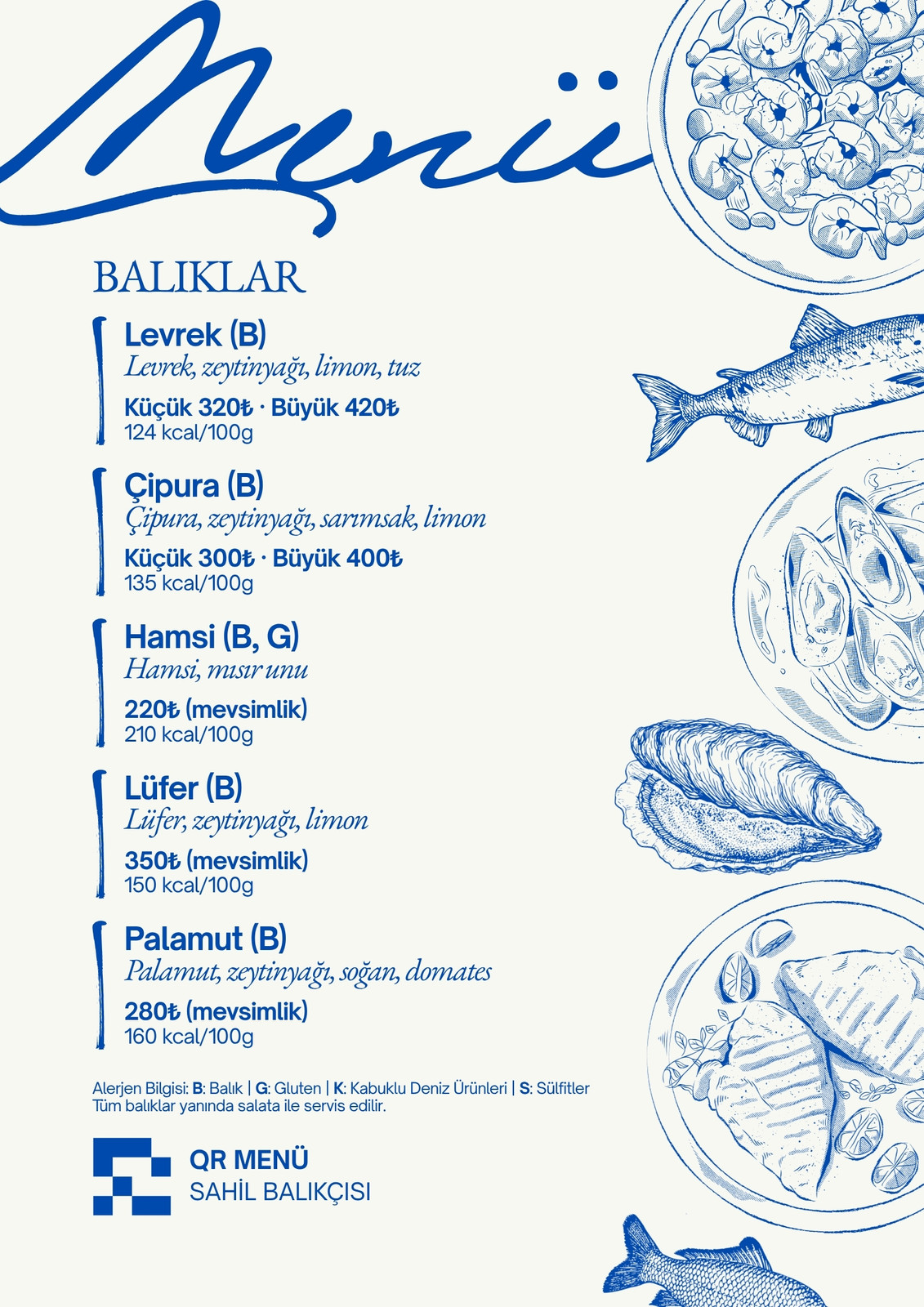 Menü

BALIKLAR

Levrek (B)
Levrek, zeytinyağı, limon, tuz
Küçük 320₺ · Büyük 420₺
124 kcal/100g

Çipura (B)
Çipura, zeytinyağı, sarımsak, limon
Küçük 300₺ · Büyük 400₺
135 kcal/100g

Hamsi (B, G)
Hamsi, mısır unu
220₺ (mevsimlik)
210 kcal/100g

Lüfer (B)
Lüfer, zeytinyağı, limon
350₺ (mevsimlik)
150 kcal/100g

Palamut (B)
Palamut, zeytinyağı, soğan, domates
280₺ (mevsimlik)
160 kcal/100g

Alerjen Bilgisi: B: Balık | G: Gluten | K: Kabuklu Deniz Ürünleri | S: Sülfitler
Tüm balıklar yanında salata ile servis edilir.

QR MENÜ
SAHİL BALIKÇISI